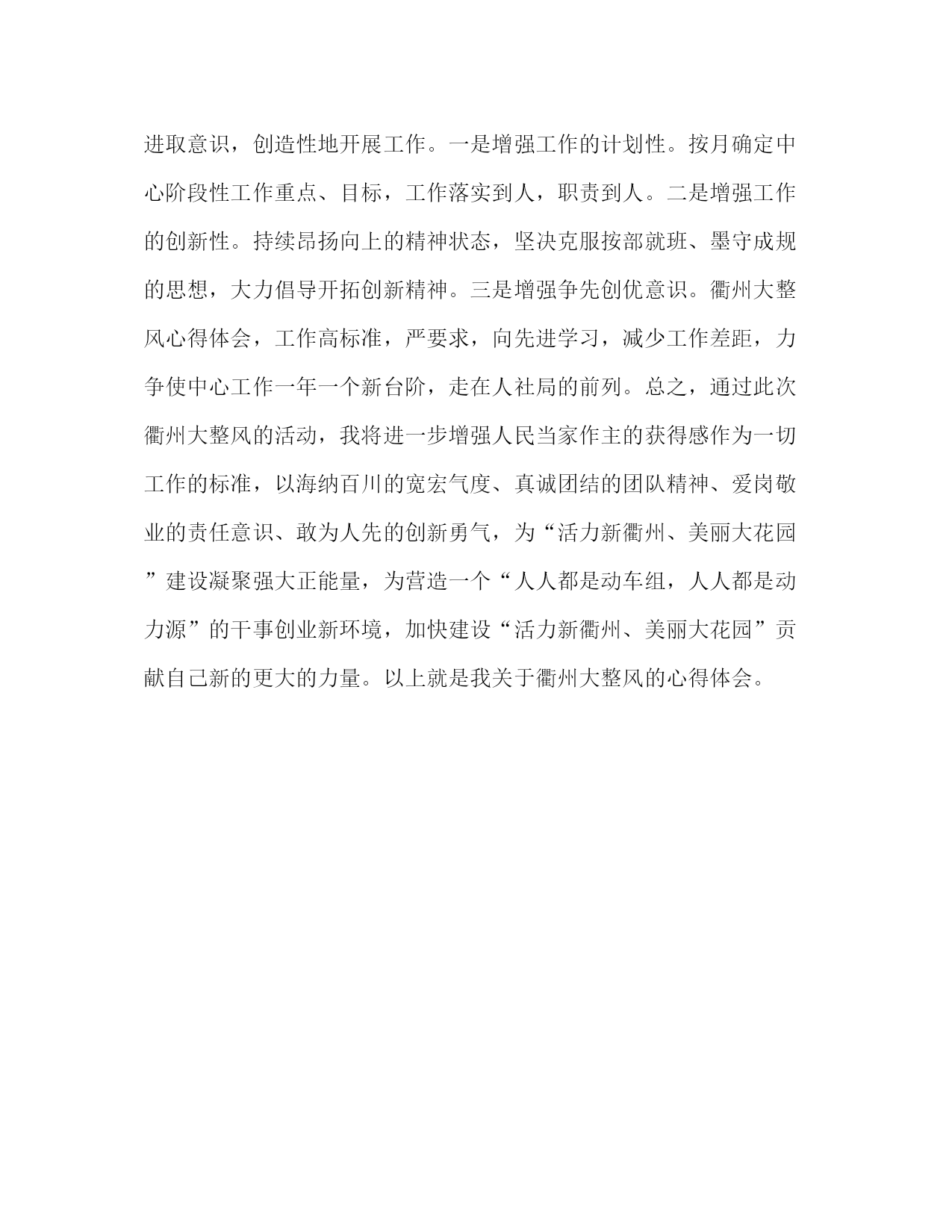 进取意识，创造性地开展工作。一是增强工作的计划性。按月确定中心阶段性工作重点、目标，工作落实到人，职责到人。二是增强工作的创新性。持续昂扬向上的精神状态，坚决克服按部就班、墨守成规的思想，大力倡导开拓创新精神。三是增强争先创优意识。衢州大整风心得体会，工作高标准，严要求，向先进学习，减少工作差距，力争使中心工作一年一个新台阶，走在人社局的前列。总之，通过此次衢州大整风的活动，我将进一步增强人民当家作主的获得感作为一切工作的标准，以海纳百川的宽宏气度、真诚团结的团队精神、爱岗敬业的责任意识、敢为人先的创新勇气，为“活力新衢州、美丽大花园”建设凝聚强大正能量，为营造一个“人人都是动车组，人人都是动力源”的干事创业新环境，加快建设“活力新衢州、美丽大花园”贡献自己新的更大的力量。以上就是我关于衢州大整风的心得体会。